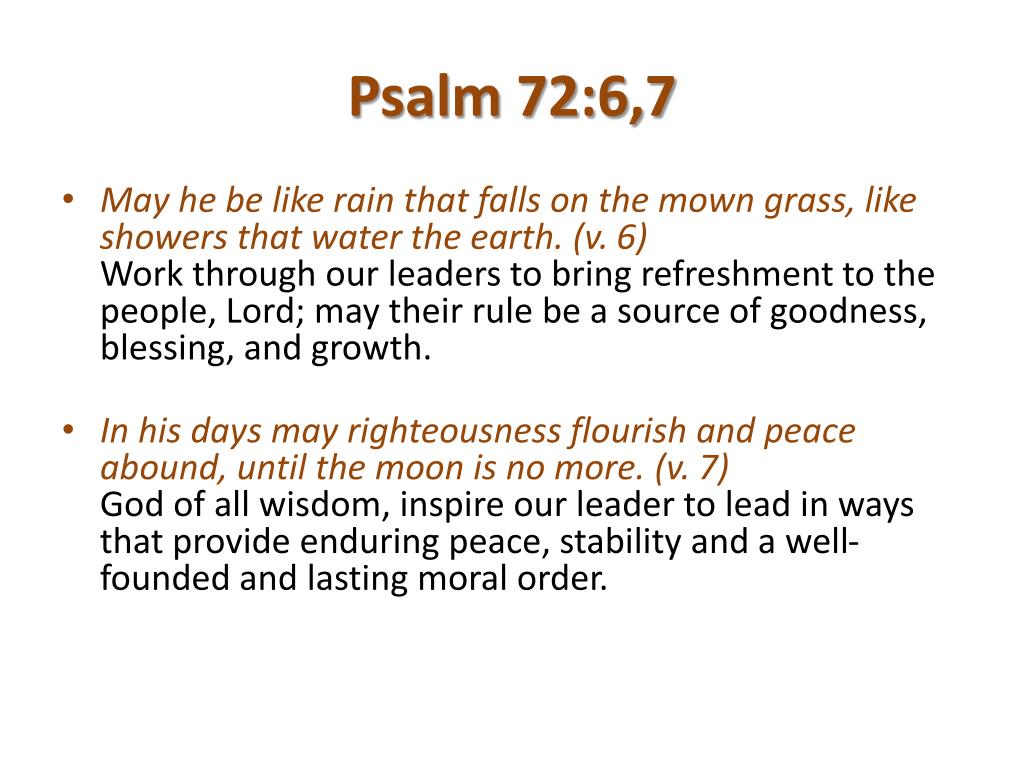 Psalm 72:6,7

• May he be like rain that falls on the mown grass, like showers that water the earth. (v. 6)
Work through our leaders to bring refreshment to the people, Lord; may their rule be a source of goodness, blessing, and growth.

• In his days may righteousness flourish and peace abound, until the moon is no more. (v. 7)
God of all wisdom, inspire our leader to lead in ways that provide enduring peace, stability and a well-founded and lasting moral order.